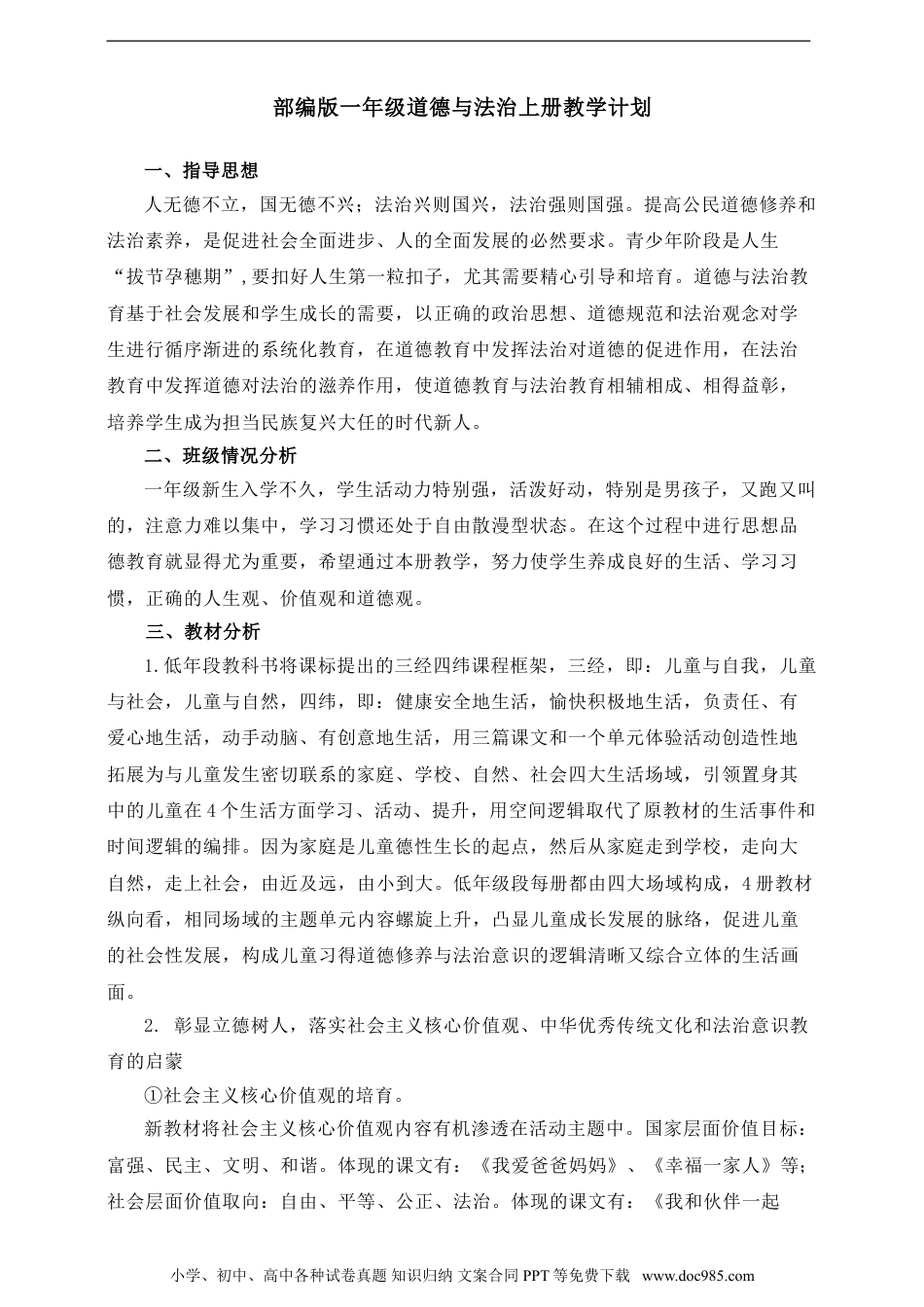 部编版一年级道德与法治上册教学计划

一、指导思想

人无德不立，国无德不兴；法治兴则国兴，法治强则国强。提高公民道德修养和法治素养，是促进社会全面进步、人的全面发展的必然要求。青少年阶段是人生“拔节孕穗期”，要扣好人生第一粒扣子，尤其需要精心引导和培育。道德与法治教育基于社会发展和学生成长的需要，以正确的政治思想、道德规范和法治观念对学生进行循序渐进的系统化教育，在道德教育中发挥法治对道德的促进作用，在法治教育中发挥道德对法治的滋养作用，使道德教育与法治教育相辅相成、相得益彰，培养学生成为担当民族复兴大任的时代新人。

二、班级情况分析

一年级新生入学不久，学生活动力特别强，活泼好动，特别是男孩子，又跑又叫的，注意力难以集中，学习习惯还处于自由散漫型状态。在这个过程中进行思想品德教育就显得尤为重要，希望通过本册教学，努力使学生养成良好的生活、学习习惯，正确的人生观、价值观和道德观。

三、教材分析

1.低年段教科书将课标提出的三经四纬课程框架，三经，即：儿童与自我，儿童与社会，儿童与自然，四纬，即：健康安全地生活，愉快积极地生活，负责任、有爱心地生活，动手动脑、有创意地生活，用三篇课文和一个单元体验活动创造性地拓展为与儿童发生密切联系的家庭、学校、自然、社会四大生活场域，引领置身其中的儿童在4个生活方面学习、活动、提升，用空间逻辑取代了原教材的生活事件和时间逻辑的编排。因为家庭是儿童德性生长的起点，然后从家庭走到学校，走向大自然，走上社会，由近及远，由小到大。低年级段每册都由四大场域构成，4册教材纵向看，相同场域的主题单元内容螺旋上升，凸显儿童成长发展的脉络，促进儿童的社会性发展，构成儿童习得道德修养与法治意识的逻辑清晰又综合立体的生活画面。

2. 彰显立德树人，落实社会主义核心价值观、中华优秀传统文化和法治意识教育的启蒙

①社会主义核心价值观的培育。

新教材将社会主义核心价值观内容有机渗透在活动主题中。国家层面价值目标：富强、民主、文明、和谐。体现的课文有：《我爱爸爸妈妈》、《幸福一家人》等；社会层面价值取向：自由、平等、公正、法治。体现的课文有：《我和伙伴一起

小学、初中、高中各种试卷真题 知识归纳 文案合同 PPT 等免费下载 www.doc985.com